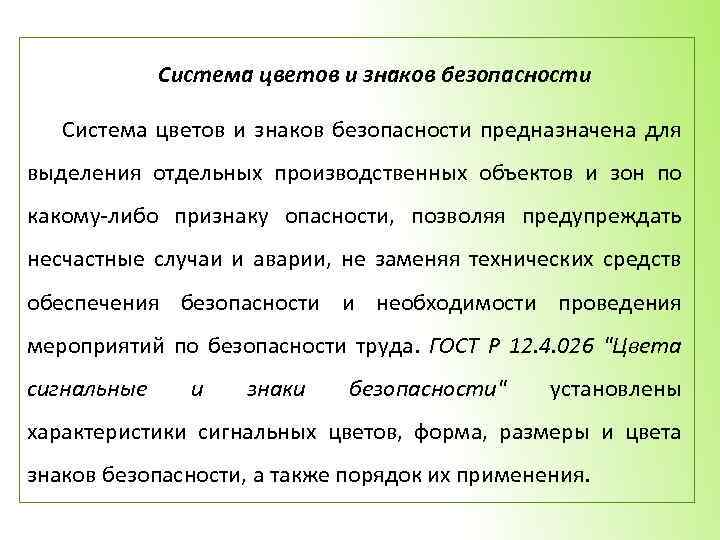 Система цветов и знаков безопасности

Система цветов и знаков безопасности предназначена для выделения отдельных производственных объектов и зон по какому-либо признаку опасности, позволяя предупреждать несчастные случаи и аварии, не заменяя технических средств обеспечения безопасности и необходимости проведения мероприятий по безопасности труда. ГОСТ Р 12.4.026 "Цвета сигнальные и знаки безопасности" установлены характеристики сигнальных цветов, форма, размеры и цвета знаков безопасности, а также порядок их применения.